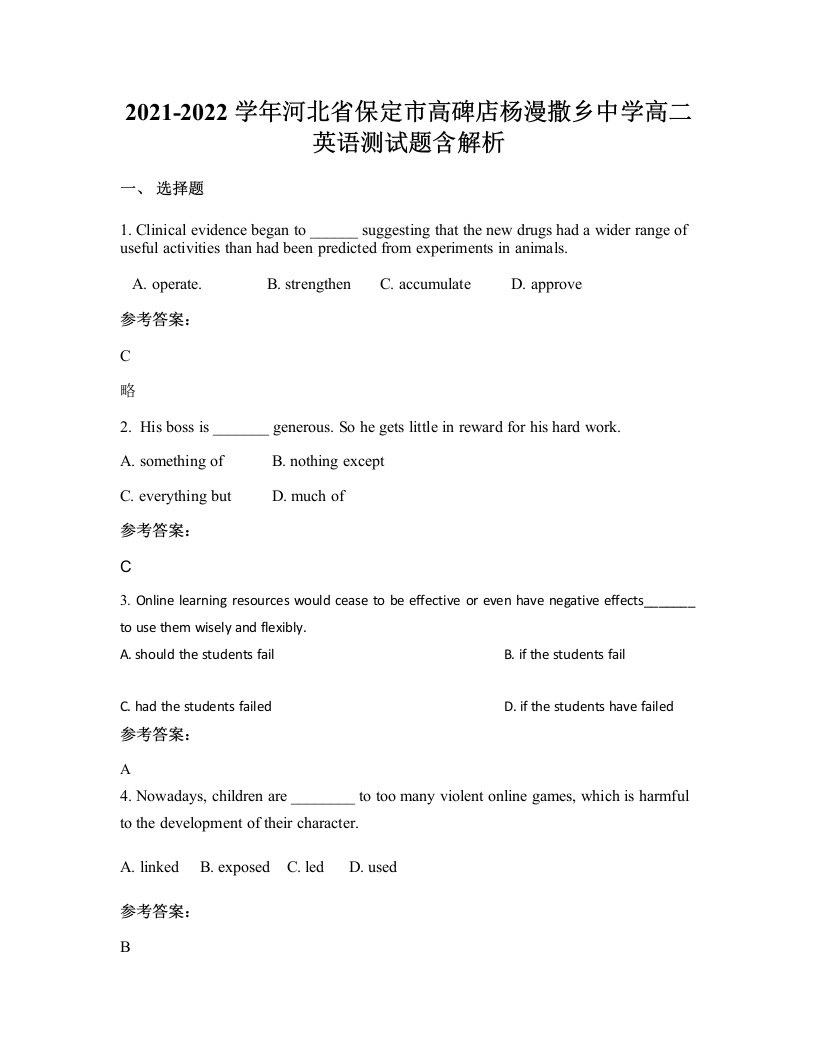 2021-2022 学年河北省保定市高碑店杨漫撒乡中学高二英语测试题含解析

一、 选择题

1. Clinical evidence began to ______ suggesting that the new drugs had a wider range of useful activities than had been predicted from experiments in animals.

A. operate.　　B. strengthen　　C. accumulate　　D. approve

参考答案：

C

略

2. His boss is _______ generous. So he gets little in reward for his hard work.

A. something of　　B. nothing except

C. everything but　　D. much of

参考答案：

C

3. Online learning resources would cease to be effective or even have negative effects_______ to use them wisely and flexibly.

A. should the students fail　　B. if the students fail

C. had the students failed　　D. if the students have failed

参考答案：

A

4. Nowadays, children are ________ to too many violent online games, which is harmful to the development of their character.

A. linked　B. exposed　C. led　D. used

参考答案：

B